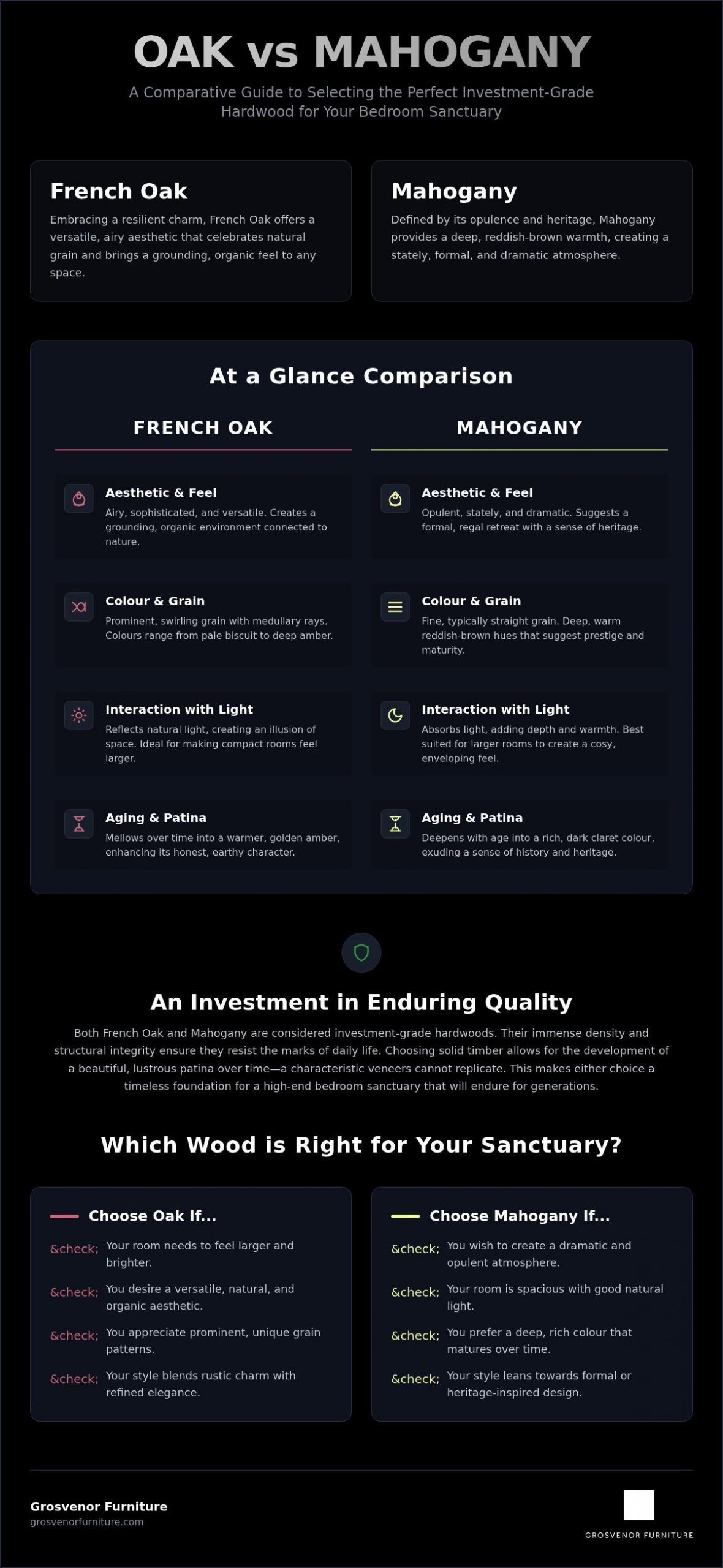 OAK vs MAHOGANY

A Comparative Guide to Selecting the Perfect Investment-Grade Hardwood for Your Bedroom Sanctuary

French Oak

Embracing a resilient charm, French Oak offers a versatile, airy aesthetic that celebrates natural grain and brings a grounding, organic feel to any space.

Mahogany

Defined by its opulence and heritage, Mahogany provides a deep, reddish-brown warmth, creating a stately, formal, and dramatic atmosphere.

At a Glance Comparison

FRENCH OAK

Aesthetic & Feel
Airy, sophisticated, and versatile. Creates a grounding, organic environment connected to nature.

Colour & Grain
Prominent, swirling grain with medullary rays. Colours range from pale biscuit to deep amber.

Interaction with Light
Reflects natural light, creating an illusion of space. Ideal for making compact rooms feel larger.

Aging & Patina
Mellows over time into a warmer, golden amber, enhancing its honest, earthy character.

MAHOGANY

Aesthetic & Feel
Opulent, stately, and dramatic. Suggests a formal, regal retreat with a sense of heritage.

Colour & Grain
Fine, typically straight grain. Deep, warm reddish-brown hues that suggest prestige and maturity.

Interaction with Light
Absorbs light, adding depth and warmth. Best suited for larger rooms to create a cosy, enveloping feel.

Aging & Patina
Deepens with age into a rich, dark claret colour, exuding a sense of history and heritage.

An Investment in Enduring Quality

Both French Oak and Mahogany are considered investment-grade hardwoods. Their immense density and structural integrity ensure they resist the marks of daily life. Choosing solid timber allows for the development of a beautiful, lustrous patina over time—a characteristic veneers cannot replicate. This makes either choice a timeless foundation for a high-end bedroom sanctuary that will endure for generations.

Which Wood is Right for Your Sanctuary?

Choose Oak If...

&check; Your room needs to feel larger and brighter.

&check; You desire a versatile, natural, and organic aesthetic.

&check; You appreciate prominent, unique grain patterns.

&check; Your style blends rustic charm with refined elegance.

Choose Mahogany If...

&check; You wish to create a dramatic and opulent atmosphere.

&check; Your room is spacious with good natural light.

&check; You prefer a deep, rich colour that matures over time.

&check; Your style leans towards formal or heritage-inspired design.

Grosvenor Furniture
grosvenorfurniture.com

GROSVENOR FURNITURE